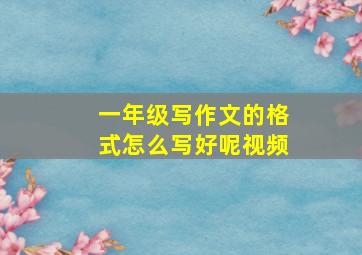 一年级写作文的格式怎么写好呢视频